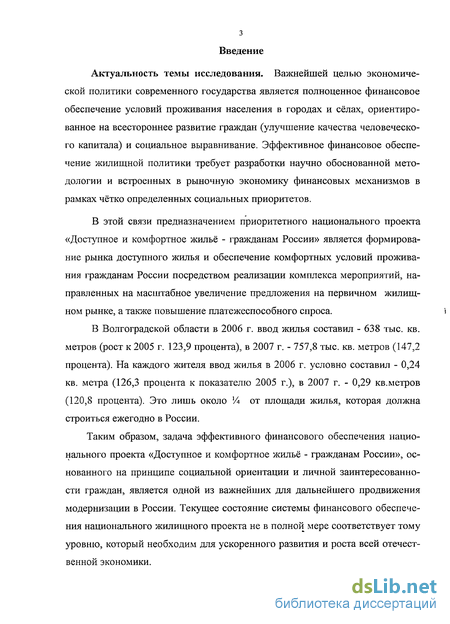 3

Введение

Актуальность темы исследования. Важнейшей целью экономической политики современного государства является полноценное финансовое обеспечение условий проживания населения в городах и сёлах, ориентированное на всестороннее развитие граждан (улучшение качества человеческого капитала) и социальное выравнивание. Эффективное финансовое обеспечение жилищной политики требует разработки научно обоснованной методологии и встроенных в рыночную экономику финансовых механизмов в рамках чётко определенных социальных приоритетов.

В этой связи предназначением приоритетного национального проекта «Доступное и комфортное жильё - гражданам России» является формирование рынка доступного жилья и обеспечение комфортных условий проживания гражданам России посредством реализации комплекса мероприятий, направленных на масштабное увеличение предложения на первичном жилищном рынке, а также повышение платежеспособного спроса.

В Волгоградской области в 2006 г. ввод жилья составил - 638 тыс. кв. метров (рост к 2005 г. 123,9 процента), в 2007 г. - 757,8 тыс. кв. метров (147,2 процента). На каждого жителя ввод жилья в 2006 г. условно составил - 0,24 кв. метра (126,3 процента к показателю 2005 г.), в 2007 г. - 0,29 кв.метров (120,8 процента). Это лишь около ¼ от площади жилья, которая должна строиться ежегодно в России.

Таким образом, задача эффективного финансового обеспечения национального проекта «Доступное и комфортное жильё - гражданам России», основанного на принципе социальной ориентации и личной заинтересованности граждан, является одной из важнейших для дальнейшего продвижения модернизации в России. Текущее состояние системы финансового обеспечения национального жилищного проекта не в полной мере соответствует тому уровню, который необходим для ускоренного развития и роста всей отечественной экономики.

dsLib.net
библиотека диссертаций